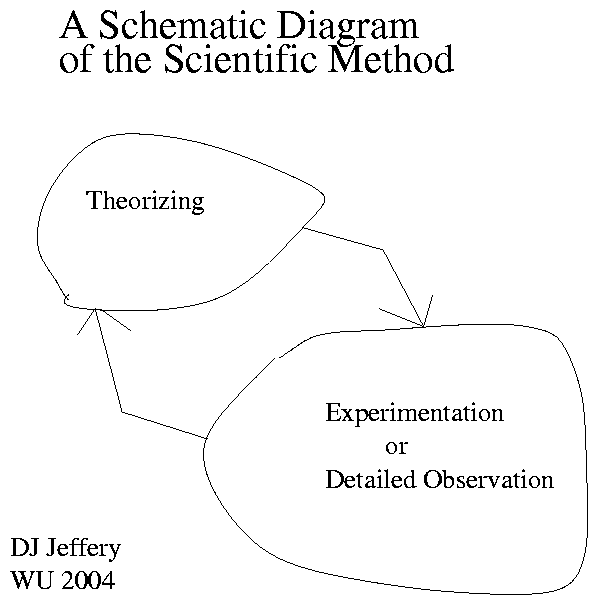 A Schematic Diagram of the Scientific Method

Theorizing

Experimentation
or
Detailed Observation

DJ Jeffery
WU 2004